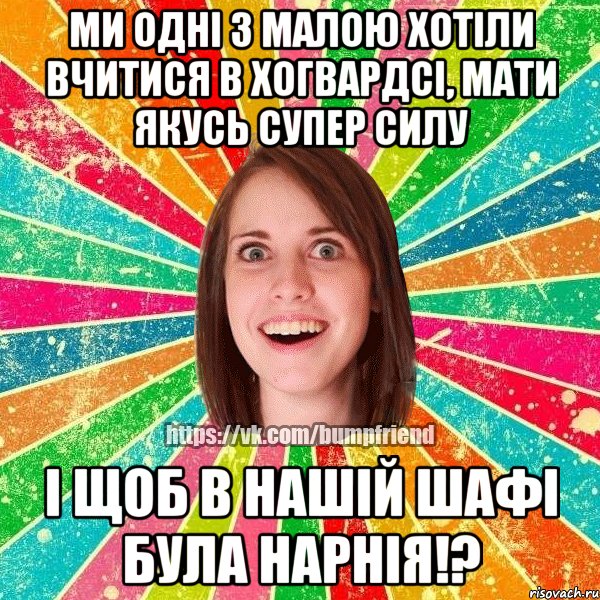 МИ ОДНІ З МАЛОЮ ХОТІЛИ ВЧИТИСЯ В ХОГВАРДСІ, МАТИ ЯКУСЬ СУПЕР СИЛУ

https://vk.com/bumpfriend

І ЩОБ В НАШІЙ ШАФІ БУЛА НАРНІЯ!?

risovach.ru